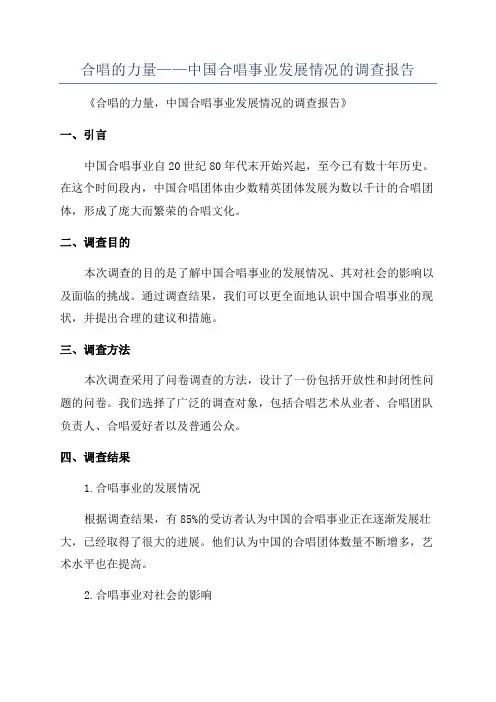 合唱的力量——中国合唱事业发展情况的调查报告

《合唱的力量，中国合唱事业发展情况的调查报告》

一、引言

中国合唱事业自20世纪80年代末开始兴起，至今已有数十年历史。在这个时间段内，中国合唱团体由少数精英团体发展为数以千计的合唱团体，形成了庞大而繁荣的合唱文化。

二、调查目的

本次调查的目的是了解中国合唱事业的发展情况、其对社会的影响以及面临的挑战。通过调查结果，我们可以更全面地认识中国合唱事业的现状，并提出合理的建议和措施。

三、调查方法

本次调查采用了问卷调查的方法，设计了一份包括开放性和封闭性问题的问卷。我们选择了广泛的调查对象，包括合唱艺术从业者、合唱团队负责人、合唱爱好者以及普通公众。

四、调查结果

1.合唱事业的发展情况

根据调查结果，有85%的受访者认为中国的合唱事业正在逐渐发展壮大，已经取得了很大的进展。他们认为中国的合唱团体数量不断增多，艺术水平也在提高。

2.合唱事业对社会的影响